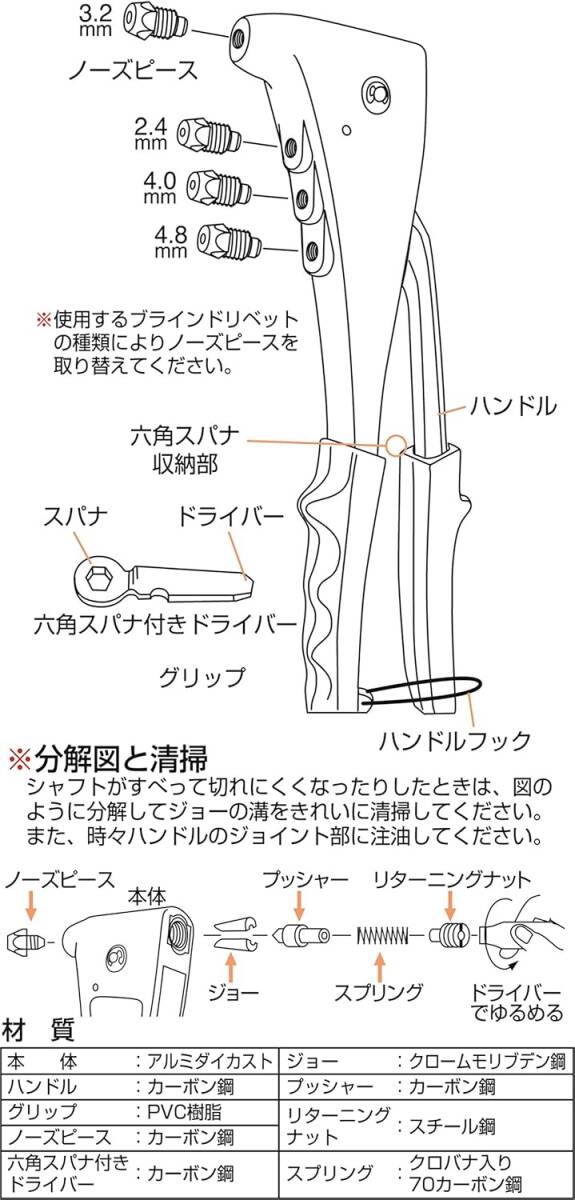 3.2 mm

ノーズピース

2.4 mm

4.0 mm

4.8 mm

※使用するブラインドリベットの種類によりノーズピースを取り替えてください。

ハンドル

六角スパナ収納部

スパナ

ドライバー

六角スパナ付きドライバー

グリップ

ハンドルフック

※分解図と清掃

シャフトがすべって切れにくくなったりしたときは、図のように分解してジョーの溝をきれいに清掃してください。また、時々ハンドルのジョイント部に注油してください。

ノーズピース

本体

プッシャー

リターニングナット

ジョー

スプリング

ドライバーでゆるめる

材　質

| 本　　体 | ：アルミダイカスト | ジョー | ：クロームモリブデン鋼 |
|---|---|---|---|
| ハンドル | ：カーボン鋼 | プッシャー | ：カーボン鋼 |
| グリップ | ：PVC樹脂 | リターニングナット | ：スチール鋼 |
| ノーズピース | ：カーボン鋼 | | |
| 六角スパナ付きドライバー | ：カーボン鋼 | スプリング | ：クロバナ入り70カーボン鋼 |